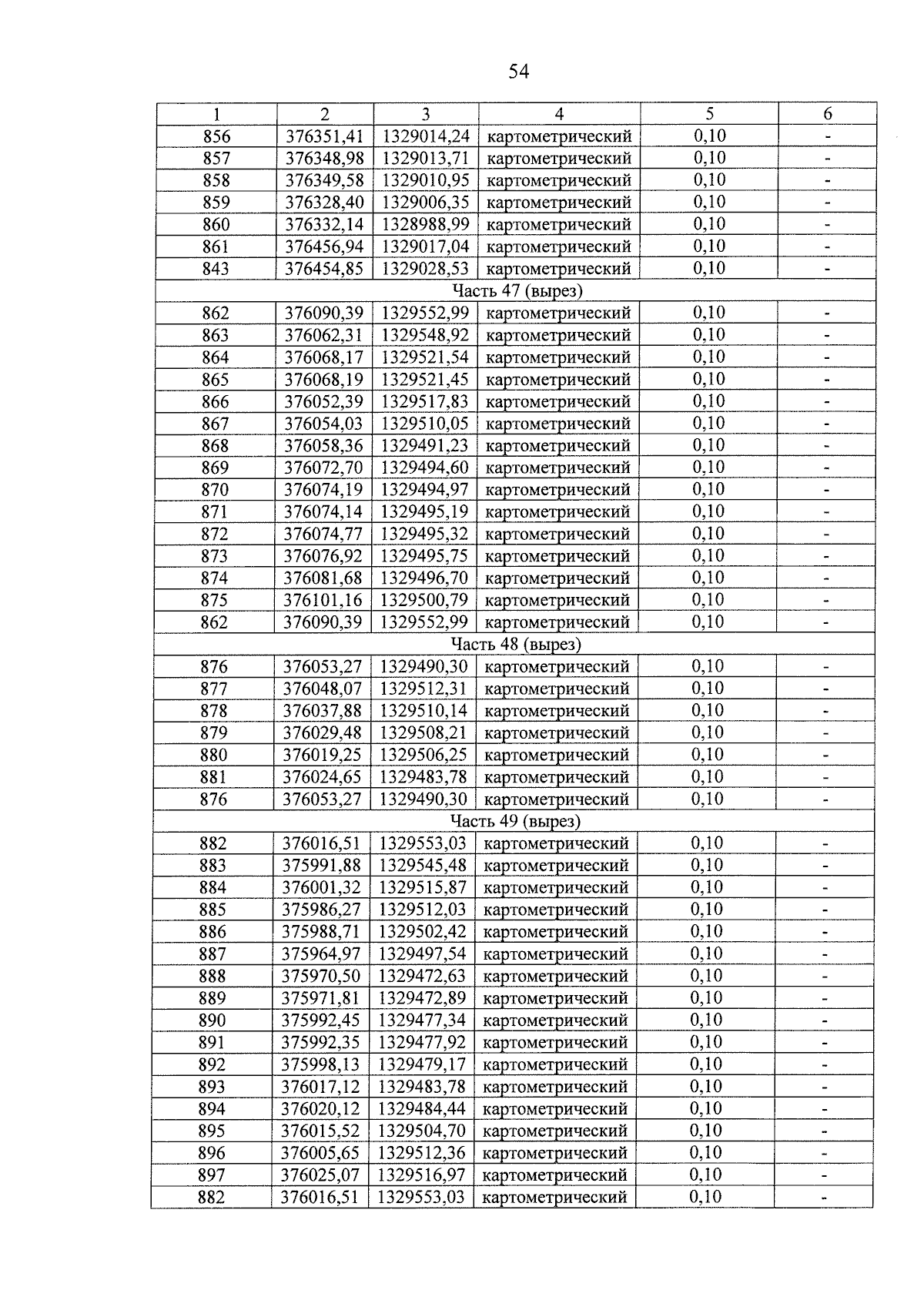 54

| 1 | 2 | 3 | 4 | 5 | 6 |
|---|---|---|---|---|---|
| 856 | 376351,41 | 1329014,24 | картометрический | 0,10 | - |
| 857 | 376348,98 | 1329013,71 | картометрический | 0,10 | - |
| 858 | 376349,58 | 1329010,95 | картометрический | 0,10 | - |
| 859 | 376328,40 | 1329006,35 | картометрический | 0,10 | - |
| 860 | 376332,14 | 1328988,99 | картометрический | 0,10 | - |
| 861 | 376456,94 | 1329017,04 | картометрический | 0,10 | - |
| 843 | 376454,85 | 1329028,53 | картометрический | 0,10 | - |
| Часть 47 (вырез) | | | | | |
| 862 | 376090,39 | 1329552,99 | картометрический | 0,10 | - |
| 863 | 376062,31 | 1329548,92 | картометрический | 0,10 | - |
| 864 | 376068,17 | 1329521,54 | картометрический | 0,10 | - |
| 865 | 376068,19 | 1329521,45 | картометрический | 0,10 | - |
| 866 | 376052,39 | 1329517,83 | картометрический | 0,10 | - |
| 867 | 376054,03 | 1329510,05 | картометрический | 0,10 | - |
| 868 | 376058,36 | 1329491,23 | картометрический | 0,10 | - |
| 869 | 376072,70 | 1329494,60 | картометрический | 0,10 | - |
| 870 | 376074,19 | 1329494,97 | картометрический | 0,10 | - |
| 871 | 376074,14 | 1329495,19 | картометрический | 0,10 | - |
| 872 | 376074,77 | 1329495,32 | картометрический | 0,10 | - |
| 873 | 376076,92 | 1329495,75 | картометрический | 0,10 | - |
| 874 | 376081,68 | 1329496,70 | картометрический | 0,10 | - |
| 875 | 376101,16 | 1329500,79 | картометрический | 0,10 | - |
| 862 | 376090,39 | 1329552,99 | картометрический | 0,10 | - |
| Часть 48 (вырез) | | | | | |
| 876 | 376053,27 | 1329490,30 | картометрический | 0,10 | - |
| 877 | 376048,07 | 1329512,31 | картометрический | 0,10 | - |
| 878 | 376037,88 | 1329510,14 | картометрический | 0,10 | - |
| 879 | 376029,48 | 1329508,21 | картометрический | 0,10 | - |
| 880 | 376019,25 | 1329506,25 | картометрический | 0,10 | - |
| 881 | 376024,65 | 1329483,78 | картометрический | 0,10 | - |
| 876 | 376053,27 | 1329490,30 | картометрический | 0,10 | - |
| Часть 49 (вырез) | | | | | |
| 882 | 376016,51 | 1329553,03 | картометрический | 0,10 | - |
| 883 | 375991,88 | 1329545,48 | картометрический | 0,10 | - |
| 884 | 376001,32 | 1329515,87 | картометрический | 0,10 | - |
| 885 | 375986,27 | 1329512,03 | картометрический | 0,10 | - |
| 886 | 375988,71 | 1329502,42 | картометрический | 0,10 | - |
| 887 | 375964,97 | 1329497,54 | картометрический | 0,10 | - |
| 888 | 375970,50 | 1329472,63 | картометрический | 0,10 | - |
| 889 | 375971,81 | 1329472,89 | картометрический | 0,10 | - |
| 890 | 375992,45 | 1329477,34 | картометрический | 0,10 | - |
| 891 | 375992,35 | 1329477,92 | картометрический | 0,10 | - |
| 892 | 375998,13 | 1329479,17 | картометрический | 0,10 | - |
| 893 | 376017,12 | 1329483,78 | картометрический | 0,10 | - |
| 894 | 376020,12 | 1329484,44 | картометрический | 0,10 | - |
| 895 | 376015,52 | 1329504,70 | картометрический | 0,10 | - |
| 896 | 376005,65 | 1329512,36 | картометрический | 0,10 | - |
| 897 | 376025,07 | 1329516,97 | картометрический | 0,10 | - |
| 882 | 376016,51 | 1329553,03 | картометрический | 0,10 | - |